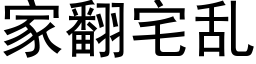 家翻宅乱